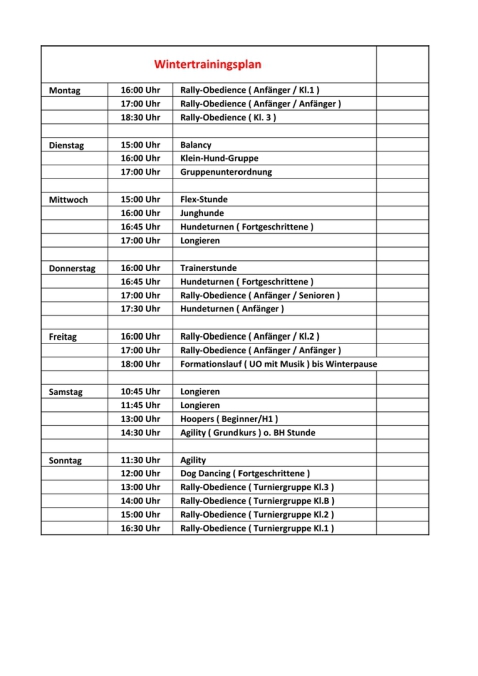 | Wintertrainingsplan | | | |
|---|---|---|---|
| Montag | 16:00 Uhr | Rally-Obedience ( Anfänger / Kl.1 ) | |
| | 17:00 Uhr | Rally-Obedience ( Anfänger / Anfänger ) | |
| | 18:30 Uhr | Rally-Obedience ( Kl. 3 ) | |
| | | | |
| Dienstag | 15:00 Uhr | Balancy | |
| | 16:00 Uhr | Klein-Hund-Gruppe | |
| | 17:00 Uhr | Gruppenunterordnung | |
| | | | |
| Mittwoch | 15:00 Uhr | Flex-Stunde | |
| | 16:00 Uhr | Junghunde | |
| | 16:45 Uhr | Hundeturnen ( Fortgeschrittene ) | |
| | 17:00 Uhr | Longieren | |
| | | | |
| Donnerstag | 16:00 Uhr | Trainerstunde | |
| | 16:45 Uhr | Hundeturnen ( Fortgeschrittene ) | |
| | 17:00 Uhr | Rally-Obedience ( Anfänger / Senioren ) | |
| | 17:30 Uhr | Hundeturnen ( Anfänger ) | |
| | | | |
| Freitag | 16:00 Uhr | Rally-Obedience ( Anfänger / Kl.2 ) | |
| | 17:00 Uhr | Rally-Obedience ( Anfänger / Anfänger ) | |
| | 18:00 Uhr | Formationslauf ( UO mit Musik ) bis Winterpause | |
| | | | |
| Samstag | 10:45 Uhr | Longieren | |
| | 11:45 Uhr | Longieren | |
| | 13:00 Uhr | Hoopers ( Beginner/H1 ) | |
| | 14:30 Uhr | Agility ( Grundkurs ) o. BH Stunde | |
| | | | |
| Sonntag | 11:30 Uhr | Agility | |
| | 12:00 Uhr | Dog Dancing ( Fortgeschrittene ) | |
| | 13:00 Uhr | Rally-Obedience ( Turniergruppe Kl.3 ) | |
| | 14:00 Uhr | Rally-Obedience ( Turniergruppe Kl.B ) | |
| | 15:00 Uhr | Rally-Obedience ( Turniergruppe Kl.2 ) | |
| | 16:30 Uhr | Rally-Obedience ( Turniergruppe Kl.1 ) | |